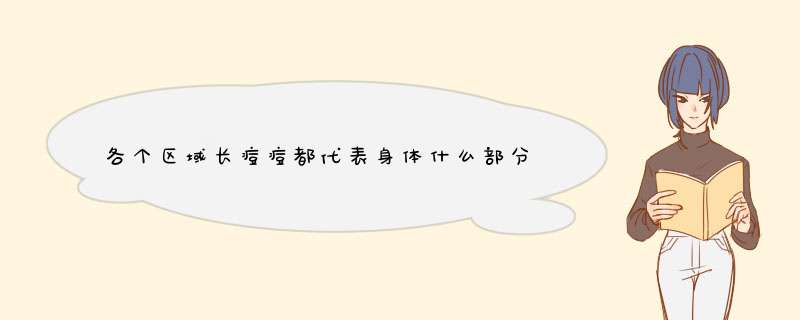 各个区域长痘痘都代表身体什么部分